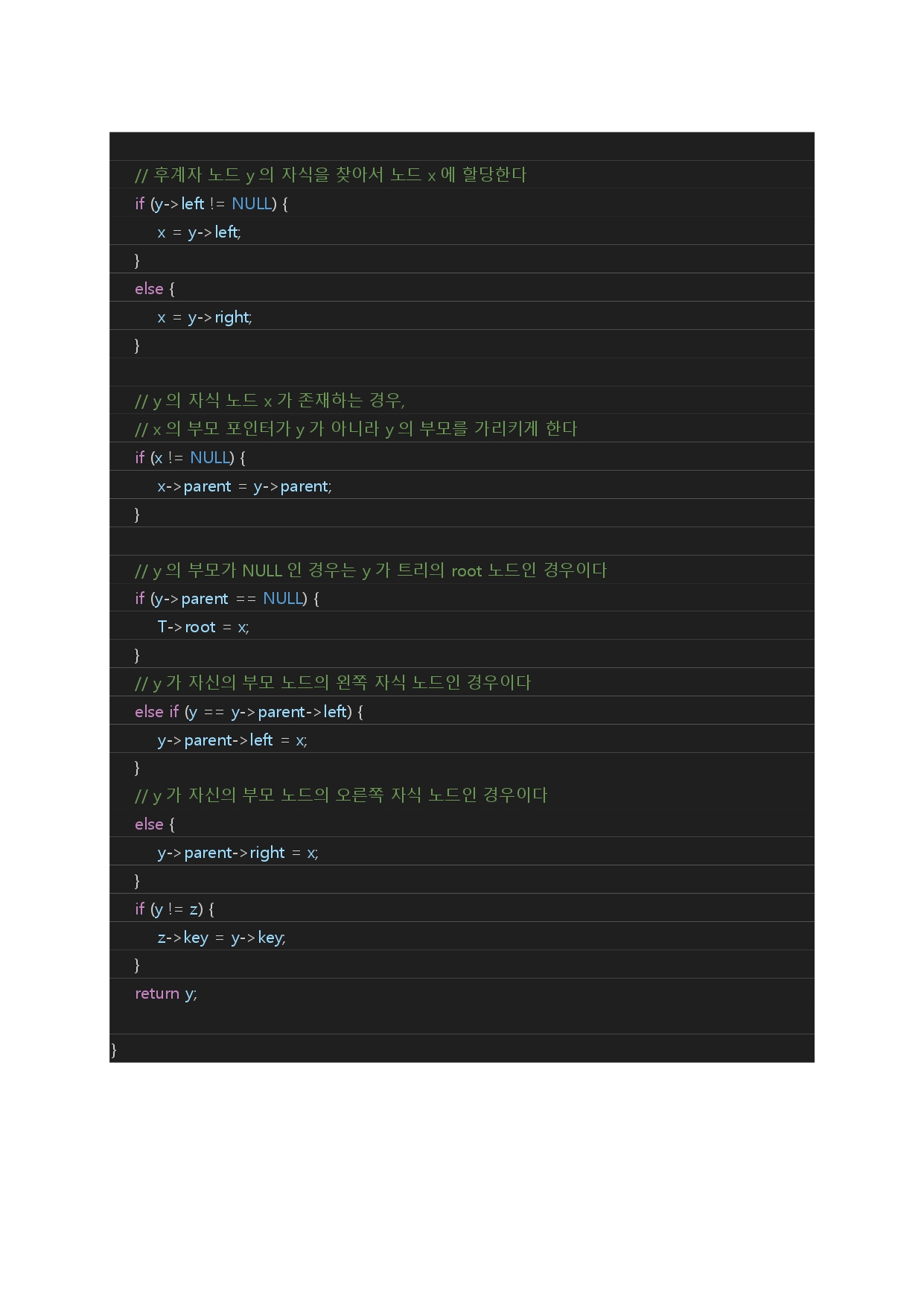 // 후계자 노드 y 의 자식을 찾아서 노드 x 에 할당한다
if (y->left != NULL) {
x = y->left;
}
else {
x = y->right;
}

// y 의 자식 노드 x 가 존재하는 경우,
// x 의 부모 포인터가 y 가 아니라 y 의 부모를 가리키게 한다
if (x != NULL) {
x->parent = y->parent;
}

// y 의 부모가 NULL 인 경우는 y 가 트리의 root 노드인 경우이다
if (y->parent == NULL) {
T->root = x;
}
// y 가 자신의 부모 노드의 왼쪽 자식 노드인 경우이다
else if (y == y->parent->left) {
y->parent->left = x;
}
// y 가 자신의 부모 노드의 오른쪽 자식 노드인 경우이다
else {
y->parent->right = x;
}
if (y != z) {
z->key = y->key;
}
return y;

}